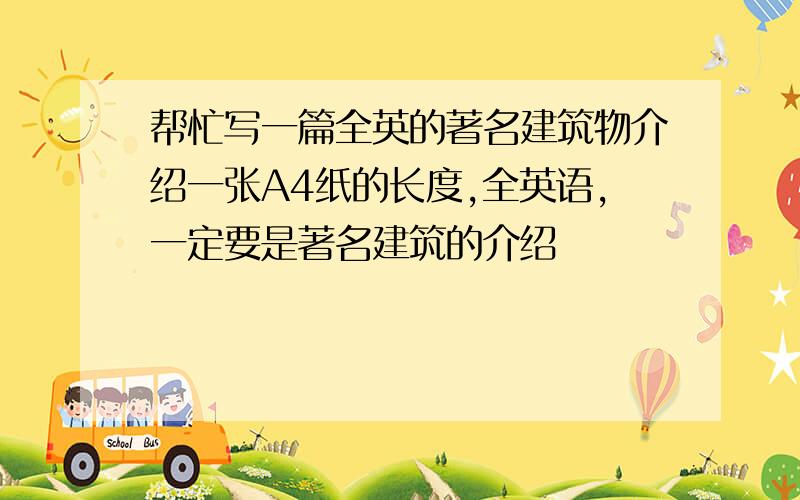 帮忙写一篇全英的著名建筑物介绍一张A4纸的长度,全英语,一定要是著名建筑的介绍

5

9

School Bus